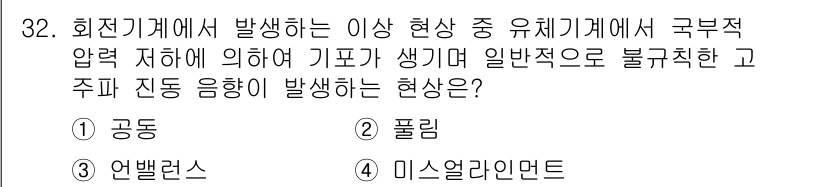 32. 회전기계에서 발생하는 이상 현상 중 유체기계에서 국부적 압력 저하에 의하여 기포가 생기며 일반적으로 불규칙한 고주파 진동 음향이 발생하는 현상은?

① 공동
② 풀림
③ 언밸런스
④ 미스얼라인먼트